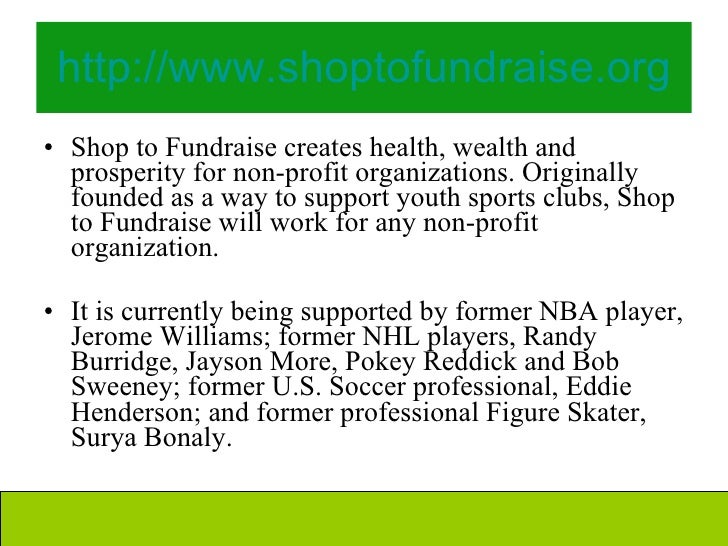 http://www.shoptofundraise.org

• Shop to Fundraise creates health, wealth and prosperity for non-profit organizations. Originally founded as a way to support youth sports clubs, Shop to Fundraise will work for any non-profit organization.

• It is currently being supported by former NBA player, Jerome Williams; former NHL players, Randy Burridge, Jayson More, Pokey Reddick and Bob Sweeney; former U.S. Soccer professional, Eddie Henderson; and former professional Figure Skater, Surya Bonaly.